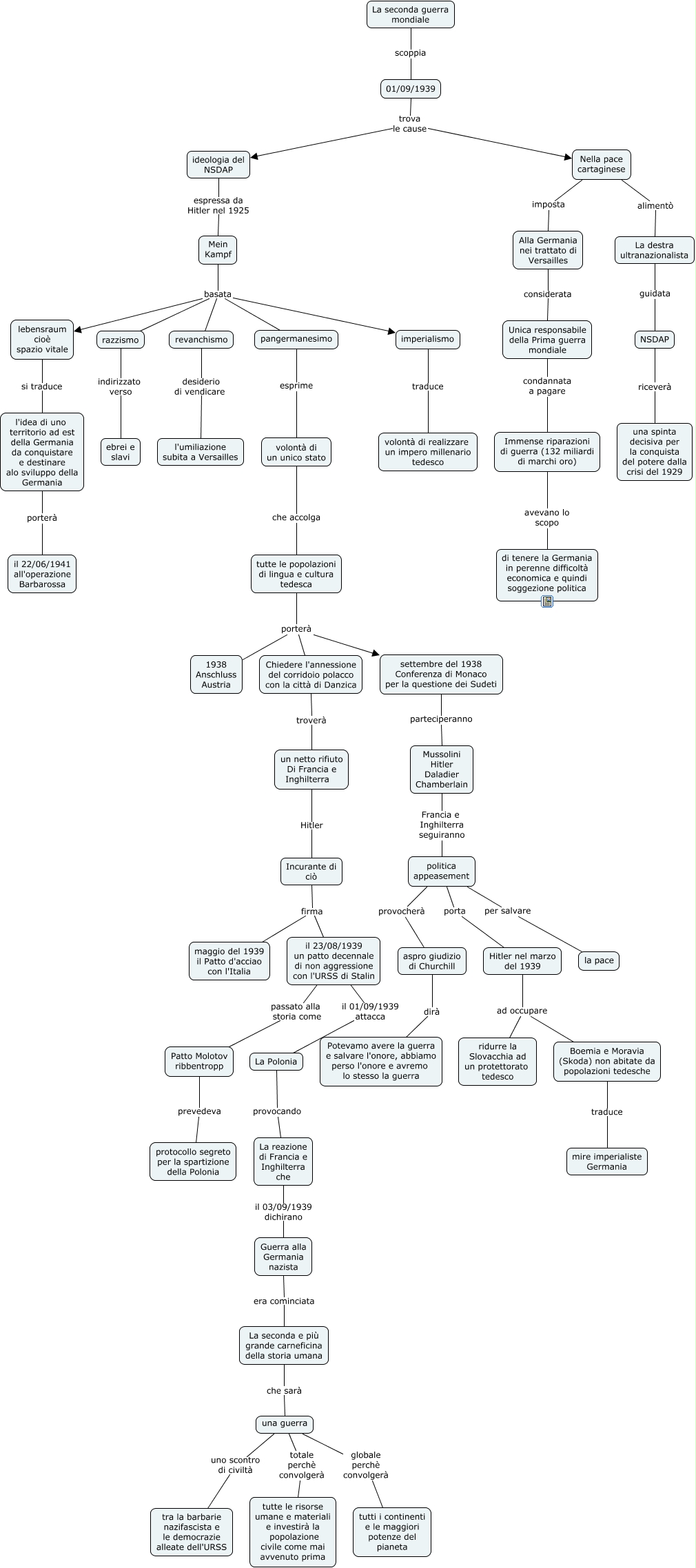 La seconda guerra mondiale

scoppia

01/09/1939

trova le cause

ideologia del NSDAP

espressa da Hitler nel 1925

Mein Kampf

basata

lebensraum cioè spazio vitale

si traduce

l'idea di uno territorio ad est della Germania da conquistare e destinare alo sviluppo della Germania

porterà

il 22/06/1941 all'operazione Barbarossa

razzismo

indirizzato verso

ebrei e slavi

revanchismo

desiderio di vendicare

l'umiliazione subita a Versailles

pangermanesimo

esprime

volontà di un unico stato

che accolga

tutte le popolazioni di lingua e cultura tedesca

porterà

1938 Anschluss Austria

Chiedere l'annessione del corridoio polacco con la città di Danzica

troverà

un netto rifiuto Di Francia e Inghilterra

Hitler

Incurante di ciò

firma

maggio del 1939 il Patto d'acciao con l'Italia

il 23/08/1939 un patto decennale di non aggressione con l'URSS di Stalin

passato alla storia come

Patto Molotov ribbentropp

prevedeva

protocollo segreto per la spartizione della Polonia

il 01/09/1939 attacca

La Polonia

provocando

La reazione di Francia e Inghilterra che

il 03/09/1939 dichirano

Guerra alla Germania nazista

era cominciata

La seconda e più grande carneficina della storia umana

che sarà

una guerra

uno scontro di civiltà

tra la barbarie nazifascista e le democrazie alleate dell'URSS

totale perchè convolgerà

tutte le risorse umane e materiali e investirà la popolazione civile come mai avvenuto prima

globale perchè convolgerà

tutti i continenti e le maggiori potenze del pianeta

settembre del 1938 Conferenza di Monaco per la questione dei Sudeti

parteciperanno

Mussolini Hitler Daladier Chamberlain

Francia e Inghilterra seguiranno

politica appeasement

provocherà

aspro giudizio di Churchill

dirà

Potevamo avere la guerra e salvare l'onore, abbiamo perso l'onore e avremo lo stesso la guerra

porta

Hitler nel marzo del 1939

ad occupare

ridurre la Slovacchia ad un protettorato tedesco

Boemia e Moravia (Skoda) non abitate da popolazioni tedesche

traduce

mire imperialiste Germania

per salvare

la pace

imperialismo

traduce

volontà di realizzare un impero millenario tedesco

Nella pace cartaginese

imposta

Alla Germania nei trattato di Versailles

considerata

Unica responsabile della Prima guerra mondiale

condannata a pagare

Immense riparazioni di guerra (132 miliardi di marchi oro)

avevano lo scopo

di tenere la Germania in perenne difficoltà economica e quindi soggezione politica

alimentò

La destra ultranazionalista

guidata

NSDAP

riceverà

una spinta decisiva per la conquista del potere dalla crisi del 1929